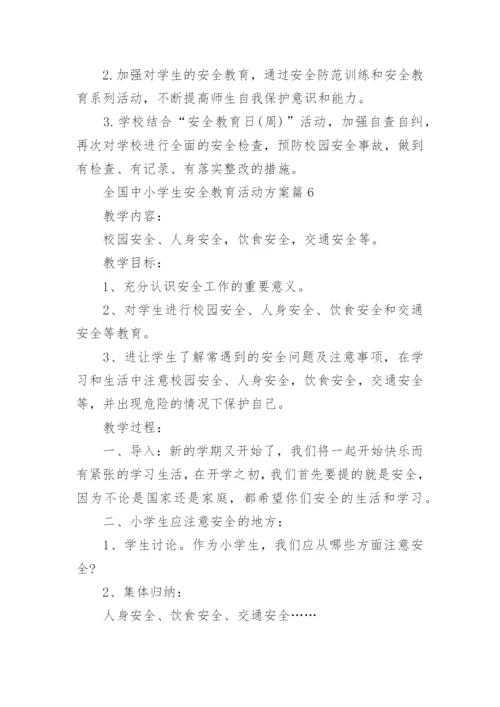 2.加强对学生的安全教育，通过安全防范训练和安全教育系列活动，不断提高师生自我保护意识和能力。

3.学校结合“安全教育日(周)”活动，加强自查自纠，再次对学校进行全面的安全检查，预防校园安全事故，做到有检查、有记录、有落实整改的措施。

全国中小学生安全教育活动方案篇6

教学内容：

校园安全、人身安全，饮食安全，交通安全等。

教学目标：

1、充分认识安全工作的重要意义。

2、对学生进行校园安全、人身安全、饮食安全和交通安全等教育。

3、进让学生了解常遇到的安全问题及注意事项，在学习和生活中注意校园安全、人身安全，饮食安全，交通安全等，并出现危险的情况下保护自己。

教学过程：

一、导入：新的学期又开始了，我们将一起开始快乐而有紧张的学习生活，在开学之初，我们首先要提的就是安全，因为不论是国家还是家庭，都希望你们安全的生活和学习。

二、小学生应注意安全的地方：

1、学生讨论。作为小学生，我们应从哪些方面注意安全？

2、集体归纳：

人身安全、饮食安全、交通安全……